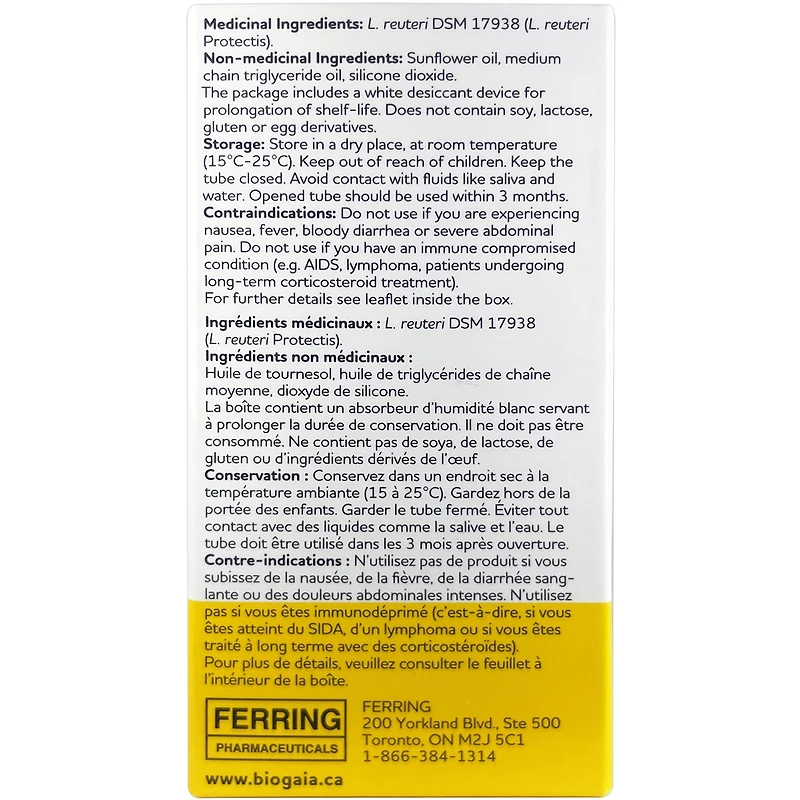 Medicinal Ingredients: L. reuteri DSM 17938 (L. reuteri Protectis).
Non-medicinal Ingredients: Sunflower oil, medium chain triglyceride oil, silicone dioxide.
The package includes a white desiccant device for prolongation of shelf-life. Does not contain soy, lactose, gluten or egg derivatives.
Storage: Store in a dry place, at room temperature (15°C-25°C). Keep out of reach of children. Keep the tube closed. Avoid contact with fluids like saliva and water. Opened tube should be used within 3 months.
Contraindications: Do not use if you are experiencing nausea, fever, bloody diarrhea or severe abdominal pain. Do not use if you have an immune compromised condition (e.g. AIDS, lymphoma, patients undergoing long-term corticosteroid treatment).
For further details see leaflet inside the box.

Ingrédients médicinaux : L. reuteri DSM 17938 (L. reuteri Protectis).
Ingrédients non médicinaux :
Huile de tournesol, huile de triglycérides de chaîne moyenne, dioxyde de silicone.
La boîte contient un absorbeur d'humidité blanc servant à prolonger la durée de conservation. Il ne doit pas être consommé. Ne contient pas de soya, de lactose, de gluten ou d'ingrédients dérivés de l'œuf.
Conservation : Conservez dans un endroit sec à la température ambiante (15 à 25°C). Gardez hors de la portée des enfants. Garder le tube fermé. Éviter tout contact avec des liquides comme la salive et l'eau. Le tube doit être utilisé dans les 3 mois après ouverture.
Contre-indications : N'utilisez pas de produit si vous subissez de la nausée, de la fièvre, de la diarrhée sanglante ou des douleurs abdominales intenses. N'utilisez pas si vous êtes immunodéprimé (c'est-à-dire, si vous êtes atteint du SIDA, d'un lymphoma ou si vous êtes traité à long terme avec des corticostéroïdes).
Pour plus de détails, veuillez consulter le feuillet à l'intérieur de la boîte.

FERRING
PHARMACEUTICALS

FERRING
200 Yorkland Blvd., Ste 500
Toronto, ON M2J 5C1
1-866-384-1314

www.biogaia.ca